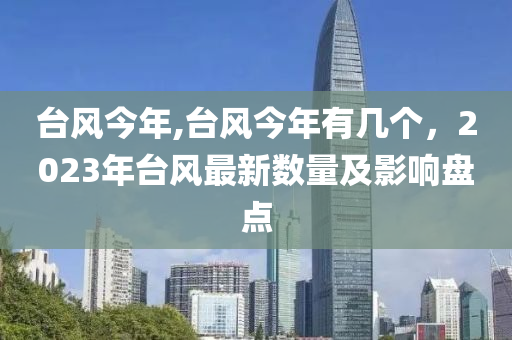 台风今年,台风今年有几个，2023年台风最新数量及影响盘点